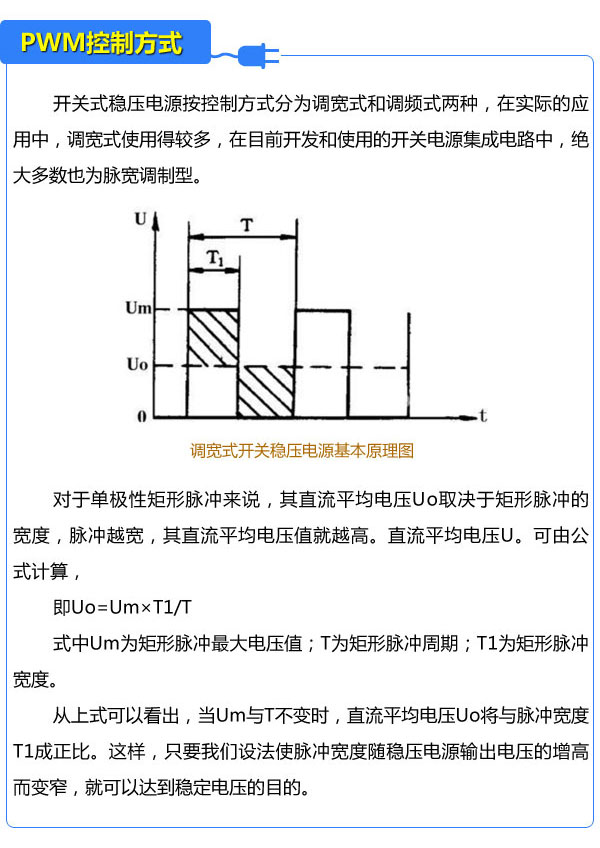 PWM控制方式

开关式稳压电源按控制方式分为调宽式和调频式两种，在实际的应用中，调宽式使用得较多，在目前开发和使用的开关电源集成电路中，绝大多数也为脉宽调制型。

U
T
$T_1$
Um
Uo
0
t

调宽式开关稳压电源基本原理图

对于单极性矩形脉冲来说，其直流平均电压Uo取决于矩形脉冲的宽度，脉冲越宽，其直流平均电压值就越高。直流平均电压U。可由公式计算，

即Uo=Um×T1/T

式中Um为矩形脉冲最大电压值；T为矩形脉冲周期；T1为矩形脉冲宽度。

从上式可以看出，当Um与T不变时，直流平均电压Uo将与脉冲宽度T1成正比。这样，只要我们设法使脉冲宽度随稳压电源输出电压的增高而变窄，就可以达到稳定电压的目的。